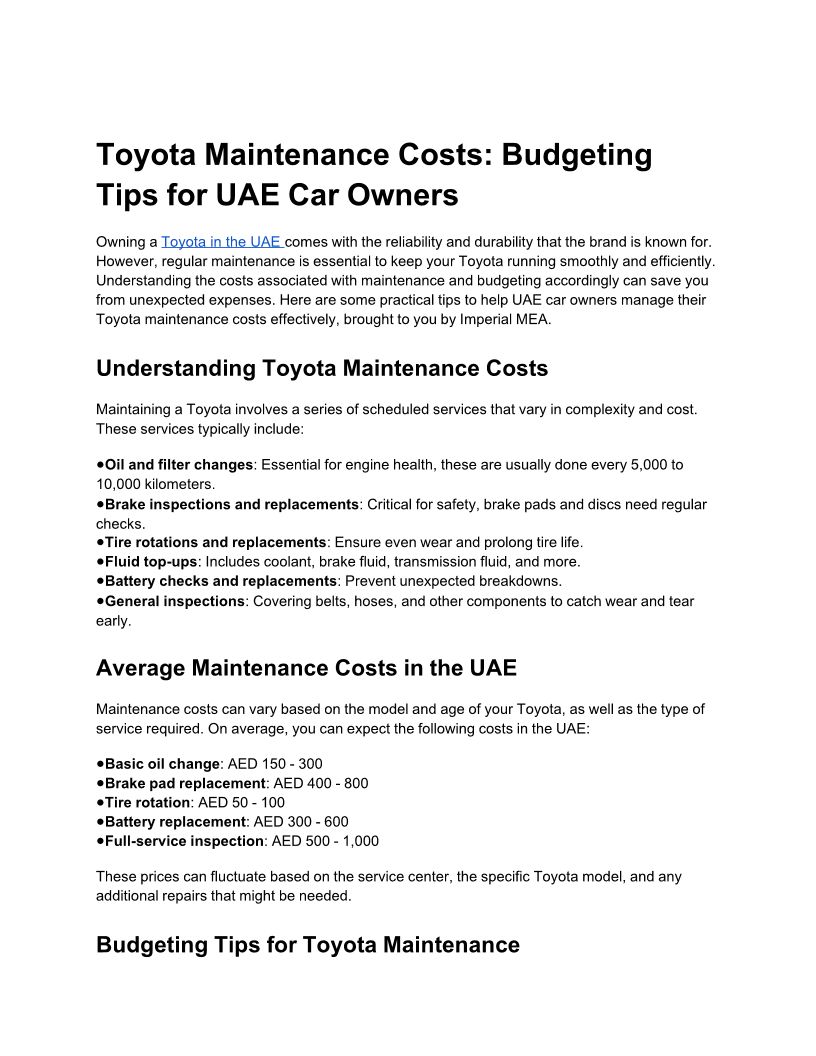 Toyota Maintenance Costs: Budgeting Tips for UAE Car Owners

Owning a Toyota in the UAE comes with the reliability and durability that the brand is known for. However, regular maintenance is essential to keep your Toyota running smoothly and efficiently. Understanding the costs associated with maintenance and budgeting accordingly can save you from unexpected expenses. Here are some practical tips to help UAE car owners manage their Toyota maintenance costs effectively, brought to you by Imperial MEA.

Understanding Toyota Maintenance Costs

Maintaining a Toyota involves a series of scheduled services that vary in complexity and cost. These services typically include:

●Oil and filter changes: Essential for engine health, these are usually done every 5,000 to 10,000 kilometers.
●Brake inspections and replacements: Critical for safety, brake pads and discs need regular checks.
●Tire rotations and replacements: Ensure even wear and prolong tire life.
●Fluid top-ups: Includes coolant, brake fluid, transmission fluid, and more.
●Battery checks and replacements: Prevent unexpected breakdowns.
●General inspections: Covering belts, hoses, and other components to catch wear and tear early.

Average Maintenance Costs in the UAE

Maintenance costs can vary based on the model and age of your Toyota, as well as the type of service required. On average, you can expect the following costs in the UAE:

●Basic oil change: AED 150 - 300
●Brake pad replacement: AED 400 - 800
●Tire rotation: AED 50 - 100
●Battery replacement: AED 300 - 600
●Full-service inspection: AED 500 - 1,000

These prices can fluctuate based on the service center, the specific Toyota model, and any additional repairs that might be needed.

Budgeting Tips for Toyota Maintenance